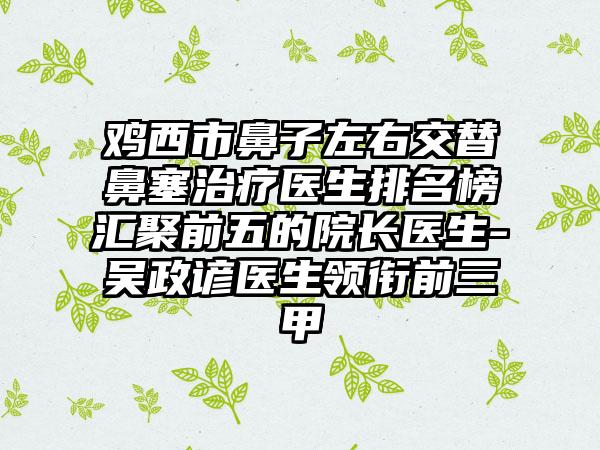 鸡西市鼻子左右交替鼻塞治疗医生排名榜汇聚前五的院长医生-吴政谚医生领衔前三甲